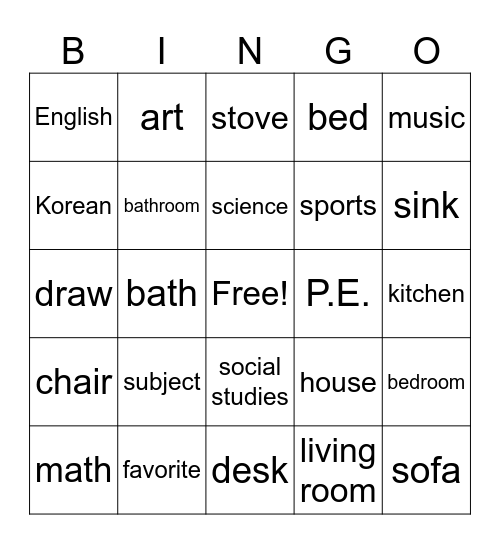 | B | I | N | G | O |
|---|---|---|---|---|
| English | art | stove | bed | music |
| Korean | bathroom | science | sports | sink |
| draw | bath | Free! | P.E. | kitchen |
| chair | subject | social studies | house | bedroom |
| math | favorite | desk | living room | sofa |